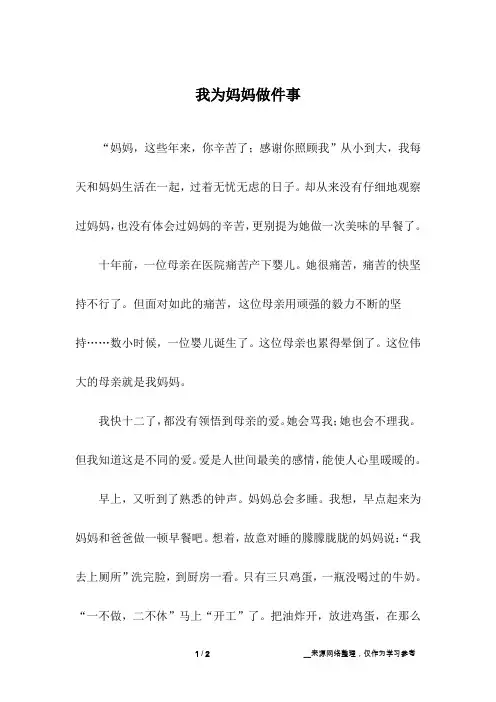 我为妈妈做件事

“妈妈，这些年来，你辛苦了；感谢你照顾我”从小到大，我每天和妈妈生活在一起，过着无忧无虑的日子。却从来没有仔细地观察过妈妈，也没有体会过妈妈的辛苦，更别提为她做一次美味的早餐了。

十年前，一位母亲在医院痛苦产下婴儿。她很痛苦，痛苦的快坚持不行了。但面对如此的痛苦，这位母亲用顽强的毅力不断的坚持……数小时候，一位婴儿诞生了。这位母亲也累得晕倒了。这位伟大的母亲就是我妈妈。

我快十二了，都没有领悟到母亲的爱。她会骂我；她也会不理我。但我知道这是不同的爱。爱是人世间最美的感情，能使人心里暖暖的。

早上，又听到了熟悉的钟声。妈妈总会多睡。我想，早点起来为妈妈和爸爸做一顿早餐吧。想着，故意对睡的朦朦胧胧的妈妈说：“我去上厕所”洗完脸，到厨房一看。只有三只鸡蛋，一瓶没喝过的牛奶。“一不做，二不休”马上“开工”了。把油炸开，放进鸡蛋，在那么

1 / 2

__来源网络整理，仅作为学习参考